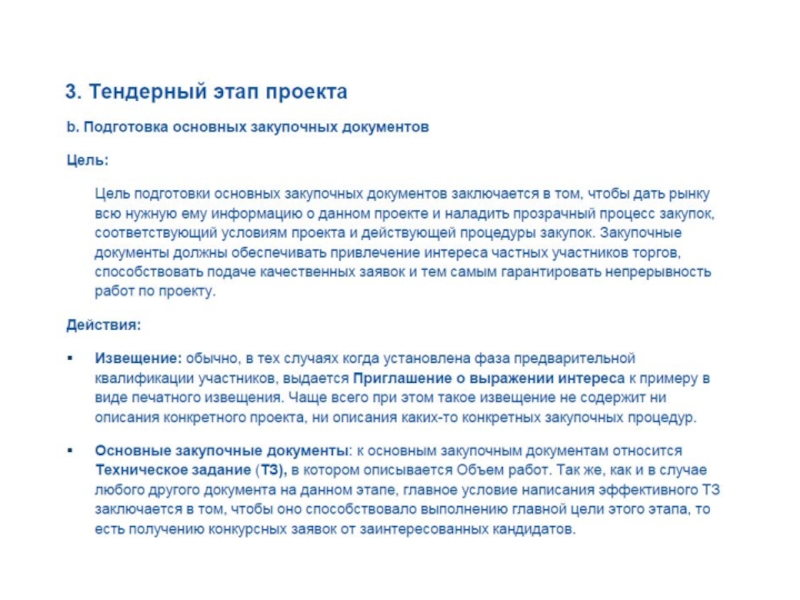 3. Тендерный этап проекта

b. Подготовка основных закупочных документов

Цель:

Цель подготовки основных закупочных документов заключается в том, чтобы дать рынку всю нужную ему информацию о данном проекте и наладить прозрачный процесс закупок, соответствующий условиям проекта и действующей процедуры закупок. Закупочные документы должны обеспечивать привлечение интереса частных участников торгов, способствовать подаче качественных заявок и тем самым гарантировать непрерывность работ по проекту.

Действия:

▪ Извещение: обычно, в тех случаях когда установлена фаза предварительной квалификации участников, выдается Приглашение о выражении интереса к примеру в виде печатного извещения. Чаще всего при этом такое извещение не содержит ни описания конкретного проекта, ни описания каких-то конкретных закупочных процедур.

▪ Основные закупочные документы: к основным закупочным документам относится Техническое задание (ТЗ), в котором описывается Объем работ. Так же, как и в случае любого другого документа на данном этапе, главное условие написания эффективного ТЗ заключается в том, чтобы оно способствовало выполнению главной цели этого этапа, то есть получению конкурсных заявок от заинтересованных кандидатов.